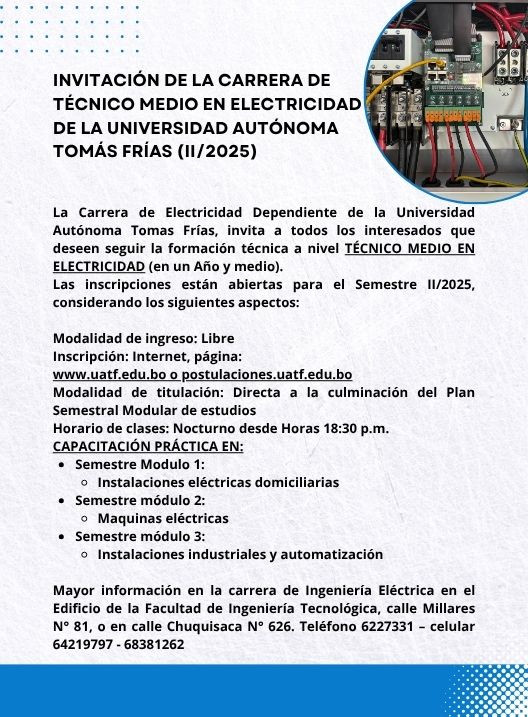 INVITACIÓN DE LA CARRERA DE TÉCNICO MEDIO EN ELECTRICIDAD DE LA UNIVERSIDAD AUTÓNOMA TOMÁS FRÍAS (II/2025)

La Carrera de Electricidad Dependiente de la Universidad Autónoma Tomas Frías, invita a todos los interesados que deseen seguir la formación técnica a nivel TÉCNICO MEDIO EN ELECTRICIDAD (en un Año y medio).
Las inscripciones están abiertas para el Semestre II/2025, considerando los siguientes aspectos:

Modalidad de ingreso: Libre
Inscripción: Internet, página:
www.uatf.edu.bo o postulaciones.uatf.edu.bo
Modalidad de titulación: Directa a la culminación del Plan Semestral Modular de estudios
Horario de clases: Nocturno desde Horas 18:30 p.m.
CAPACITACIÓN PRÁCTICA EN:
- Semestre Modulo 1:
  - Instalaciones eléctricas domiciliarias
- Semestre módulo 2:
  - Maquinas eléctricas
- Semestre módulo 3:
  - Instalaciones industriales y automatización

Mayor información en la carrera de Ingeniería Eléctrica en el Edificio de la Facultad de Ingeniería Tecnológica, calle Millares N° 81, o en calle Chuquisaca N° 626. Teléfono 6227331 – celular 64219797 - 68381262